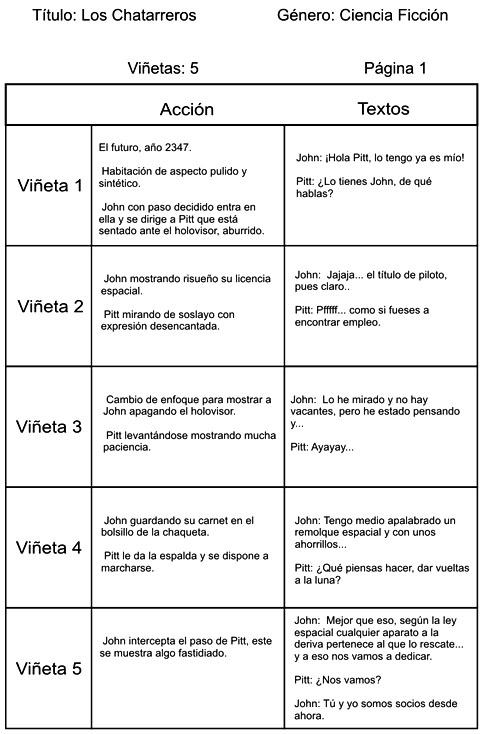 Título: Los Chatarreros     Género: Ciencia Ficción

Viñetas: 5     Página 1

| | Acción | Textos |
|---|---|---|
| Viñeta 1 | El futuro, año 2347. Habitación de aspecto pulido y sintético. John con paso decidido entra en ella y se dirige a Pitt que está sentado ante el holovisor, aburrido. | John: ¡Hola Pitt, lo tengo ya es mío! Pitt: ¿Lo tienes John, de qué hablas? |
| Viñeta 2 | John mostrando risueño su licencia espacial. Pitt mirando de soslayo con expresión desencantada. | John: Jajaja... el título de piloto, pues claro.. Pitt: Pfffff... como si fueses a encontrar empleo. |
| Viñeta 3 | Cambio de enfoque para mostrar a John apagando el holovisor. Pitt levantándose mostrando mucha paciencia. | John: Lo he mirado y no hay vacantes, pero he estado pensando y... Pitt: Ayayay... |
| Viñeta 4 | John guardando su carnet en el bolsillo de la chaqueta. Pitt le da la espalda y se dispone a marcharse. | John: Tengo medio apalabrado un remolque espacial y con unos ahorrillos... Pitt: ¿Qué piensas hacer, dar vueltas a la luna? |
| Viñeta 5 | John intercepta el paso de Pitt, este se muestra algo fastidiado. | John: Mejor que eso, según la ley espacial cualquier aparato a la deriva pertenece al que lo rescate... y a eso nos vamos a dedicar. Pitt: ¿Nos vamos? John: Tú y yo somos socios desde ahora. |